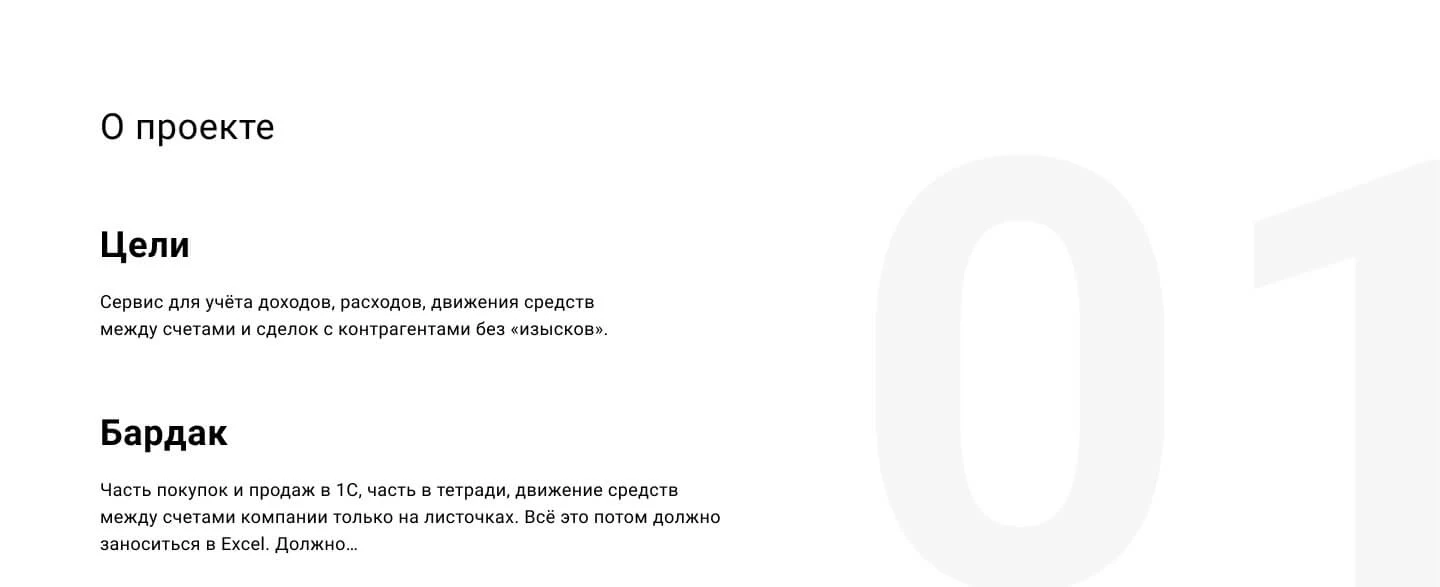 О проекте

Цели

Сервис для учёта доходов, расходов, движения средств между счетами и сделок с контрагентами без «изысков».

Бардак

Часть покупок и продаж в 1С, часть в тетради, движение средств между счетами компании только на листочках. Всё это потом должно заноситься в Excel. Должно...

01